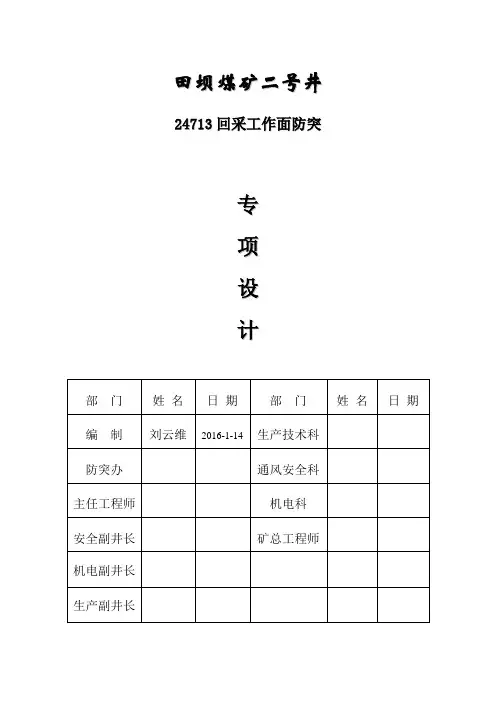 田坝煤矿二号井

24713 回采工作面防突

专

项

设

计

| 部　门 | 姓 名 | 日 期 | 部　门 | 姓 名 | 日 期 |
|---|---|---|---|---|---|
| 编　制 | 刘云维 | 2016-1-14 | 生产技术科 | | |
| 防突办 | | | 通风安全科 | | |
| 主任工程师 | | | 机电科 | | |
| 安全副井长 | | | 矿总工程师 | | |
| 机电副井长 | | | | | |
| 生产副井长 | | | | | |